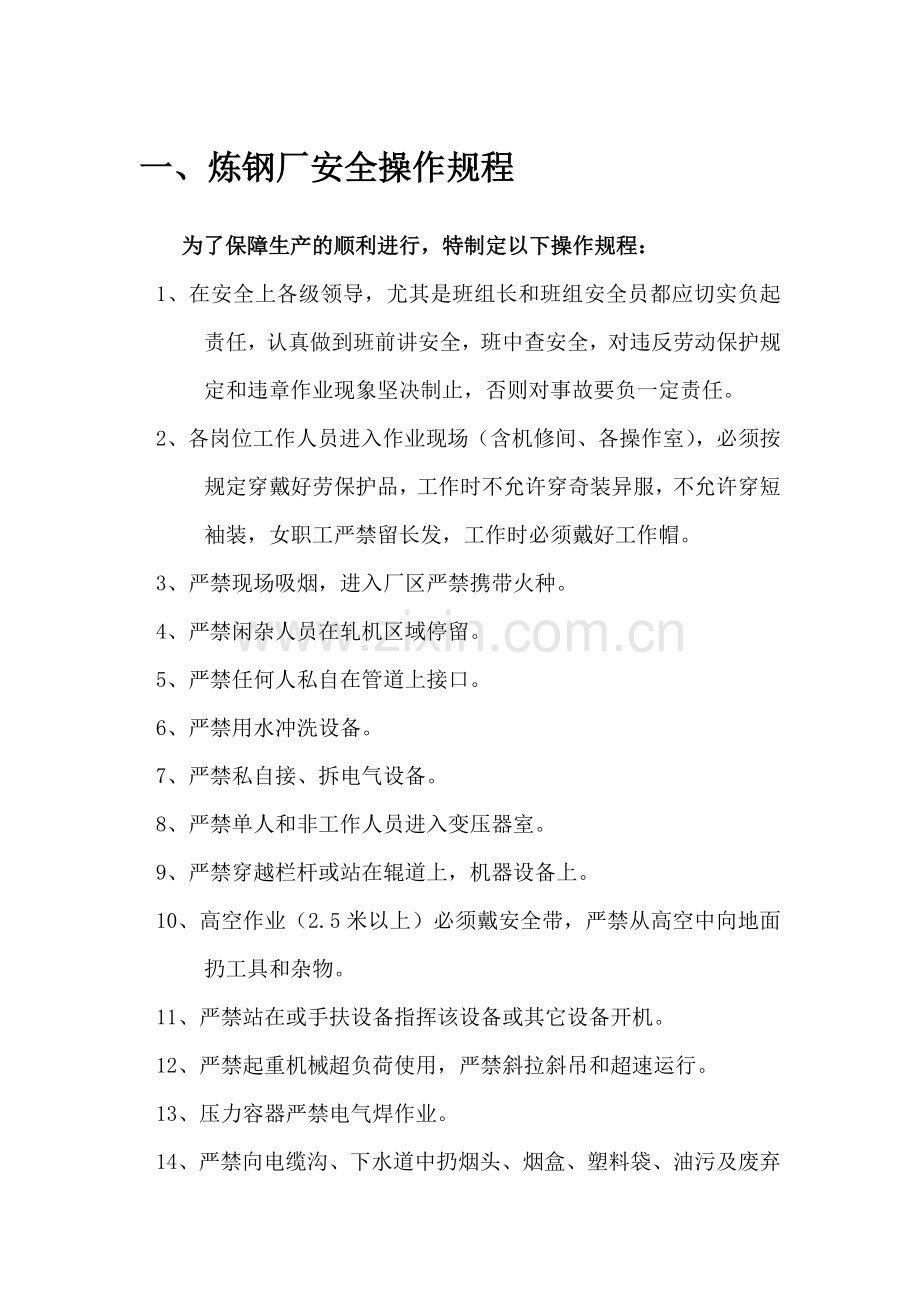 一、炼钢厂安全操作规程

为了保障生产的顺利进行，特制定以下操作规程：

1、在安全上各级领导，尤其是班组长和班组安全员都应切实负起责任，认真做到班前讲安全，班中查安全，对违反劳动保护规定和违章作业现象坚决制止，否则对事故要负一定责任。

2、各岗位工作人员进入作业现场（含机修间、各操作室），必须按规定穿戴好劳保护品，工作时不允许穿奇装异服，不允许穿短袖装，女职工严禁留长发，工作时必须戴好工作帽。

3、严禁现场吸烟，进入厂区严禁携带火种。

4、严禁闲杂人员在轧机区域停留。

5、严禁任何人私自在管道上接口。

6、严禁用水冲洗设备。

7、严禁私自接、拆电气设备。

8、严禁单人和非工作人员进入变压器室。

9、严禁穿越栏杆或站在辊道上，机器设备上。

10、高空作业（2.5米以上）必须戴安全带，严禁从高空中向地面扔工具和杂物。

11、严禁站在或手扶设备指挥该设备或其它设备开机。

12、严禁起重机械超负荷使用，严禁斜拉斜吊和超速运行。

13、压力容器严禁电气焊作业。

14、严禁向电缆沟、下水道中扔烟头、烟盒、塑料袋、油污及废弃

www.zixin.com.cn